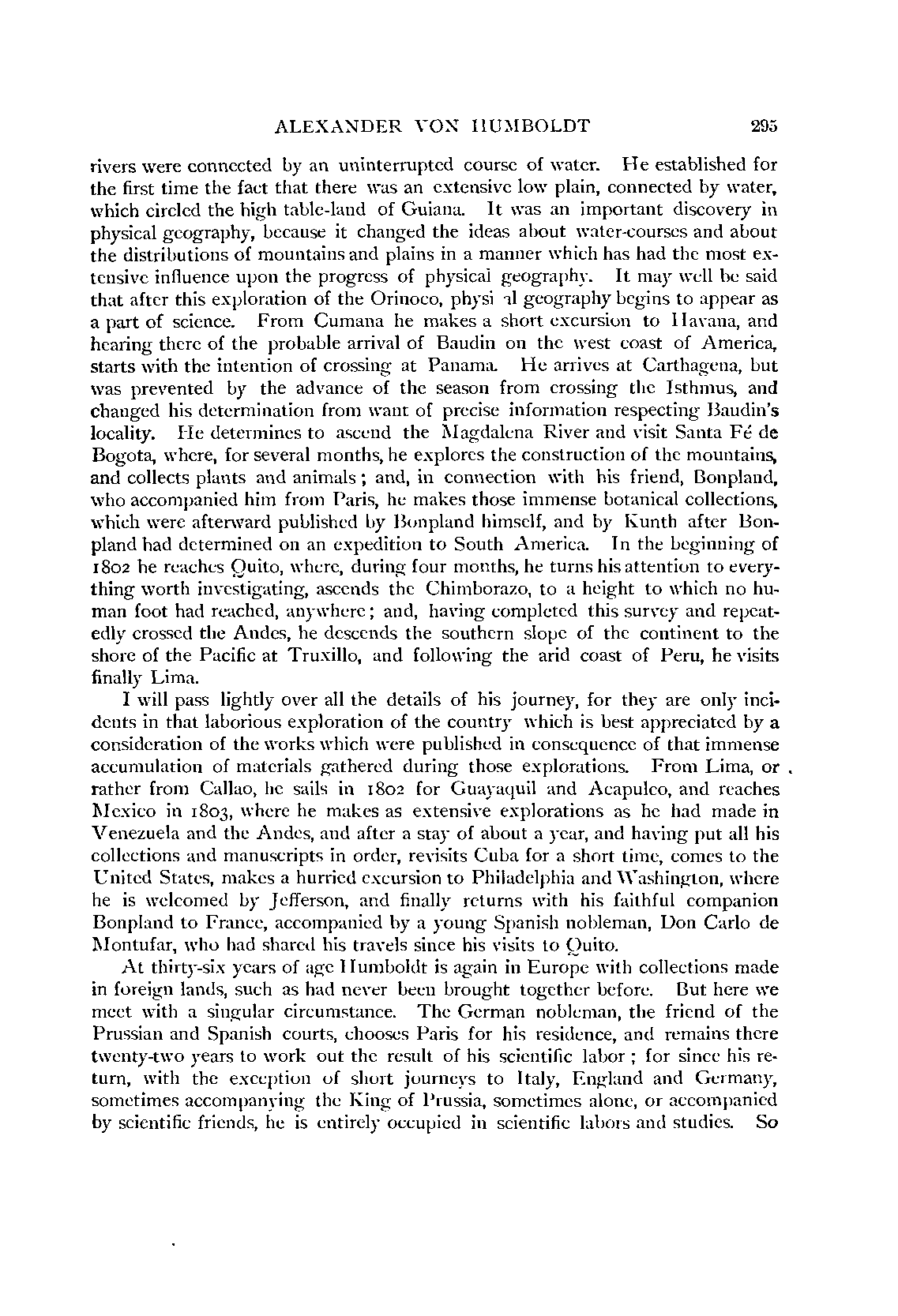 ALEXANDER VON HUMBOLDT 295

rivers were connected by an uninterrupted course of water. He established for the first time the fact that there was an extensive low plain, connected by water, which circled the high table-land of Guiana. It was an important discovery in physical geography, because it changed the ideas about water-courses and about the distributions of mountains and plains in a manner which has had the most extensive influence upon the progress of physical geography. It may well be said that after this exploration of the Orinoco, physi al geography begins to appear as a part of science. From Cumana he makes a short excursion to Havana, and hearing there of the probable arrival of Baudin on the west coast of America, starts with the intention of crossing at Panama. He arrives at Carthagena, but was prevented by the advance of the season from crossing the Isthmus, and changed his determination from want of precise information respecting Baudin's locality. He determines to ascend the Magdalena River and visit Santa Fé de Bogota, where, for several months, he explores the construction of the mountains, and collects plants and animals; and, in connection with his friend, Bonpland, who accompanied him from Paris, he makes those immense botanical collections, which were afterward published by Bonpland himself, and by Kunth after Bonpland had determined on an expedition to South America. In the beginning of 1802 he reaches Quito, where, during four months, he turns his attention to everything worth investigating, ascends the Chimborazo, to a height to which no human foot had reached, anywhere; and, having completed this survey and repeatedly crossed the Andes, he descends the southern slope of the continent to the shore of the Pacific at Truxillo, and following the arid coast of Peru, he visits finally Lima.

I will pass lightly over all the details of his journey, for they are only incidents in that laborious exploration of the country which is best appreciated by a consideration of the works which were published in consequence of that immense accumulation of materials gathered during those explorations. From Lima, or rather from Callao, he sails in 1802 for Guayaquil and Acapulco, and reaches Mexico in 1803, where he makes as extensive explorations as he had made in Venezuela and the Andes, and after a stay of about a year, and having put all his collections and manuscripts in order, revisits Cuba for a short time, comes to the United States, makes a hurried excursion to Philadelphia and Washington, where he is welcomed by Jefferson, and finally returns with his faithful companion Bonpland to France, accompanied by a young Spanish nobleman, Don Carlo de Montufar, who had shared his travels since his visits to Quito.

At thirty-six years of age Humboldt is again in Europe with collections made in foreign lands, such as had never been brought together before. But here we meet with a singular circumstance. The German nobleman, the friend of the Prussian and Spanish courts, chooses Paris for his residence, and remains there twenty-two years to work out the result of his scientific labor; for since his return, with the exception of short journeys to Italy, England and Germany, sometimes accompanying the King of Prussia, sometimes alone, or accompanied by scientific friends, he is entirely occupied in scientific labors and studies. So